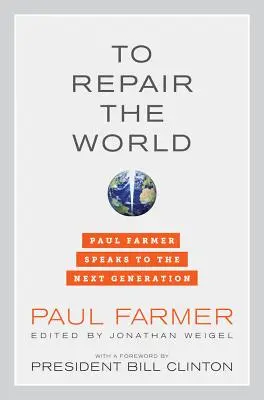 TO REPAIR THE WORLD

PAUL FARMER SPEAKS TO THE NEXT GENERATION

PAUL FARMER
EDITED BY JONATHAN WEIGEL

WITH A FOREWORD BY
PRESIDENT BILL CLINTON